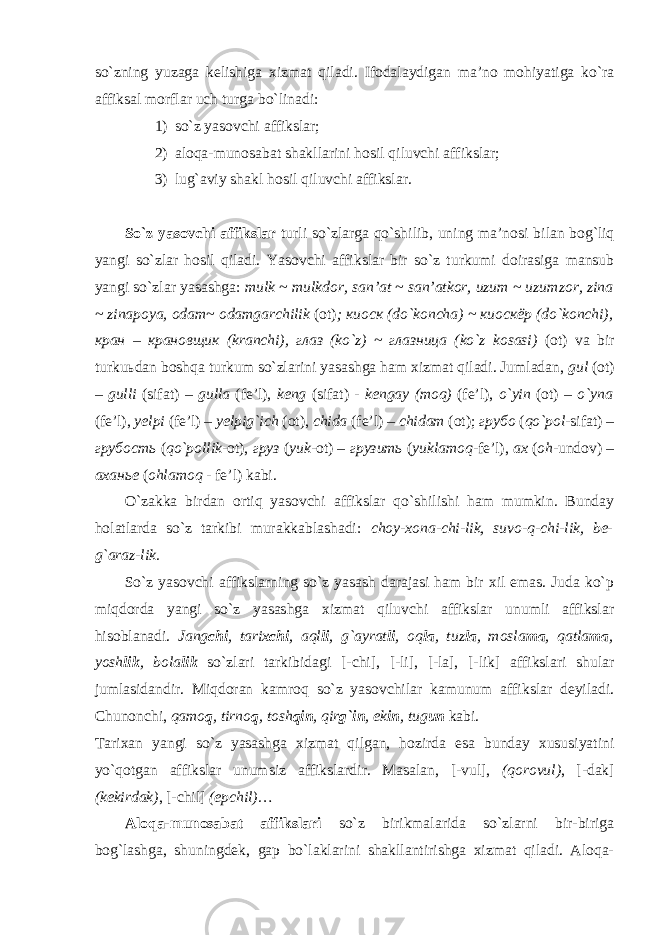 so`zning yuzaga kelishiga xizmat qiladi. Ifodalaydigan ma’no mohiyatiga ko`ra affiksal morflar uch turga bo`linadi:

1) so`z yasovchi affikslar;

2) aloqa-munosabat shakllarini hosil qiluvchi affikslar;

3) lug`aviy shakl hosil qiluvchi affikslar.

So`z yasovchi affikslar turli so`zlarga qo`shilib, uning ma’nosi bilan bog`liq yangi so`zlar hosil qiladi. Yasovchi affikslar bir so`z turkumi doirasiga mansub yangi so`zlar yasashga: mulk ~ mulkdor, san’at ~ san’atkor, uzum ~ uzumzor, zina ~ zinapoya, odam~ odamgarchilik (ot); киоск (do`koncha) ~ киоскёр (do`konchi), кран – крановщик (kranchi), глаз (ko`z) ~ глазница (ko`z kosasi) (ot) va bir turkuьdan boshqa turkum so`zlarini yasashga ham xizmat qiladi. Jumladan, gul (ot) – gulli (sifat) – gulla (fe’l), keng (sifat) - kengay (moq) (fe’l), o`yin (ot) – o`yna (fe’l), yelpi (fe’l) – yelpig`ich (ot), chida (fe’l) – chidam (ot); грубо (qo`pol-sifat) – грубость (qo`pollik-ot), груз (yuk-ot) – грузить (yuklamoq-fe’l), ах (oh-undov) – аханье (ohlamoq - fe’l) kabi.

O`zakka birdan ortiq yasovchi affikslar qo`shilishi ham mumkin. Bunday holatlarda so`z tarkibi murakkablashadi: choy-xona-chi-lik, suvo-q-chi-lik, be-g`araz-lik.

So`z yasovchi affikslarning so`z yasash darajasi ham bir xil emas. Juda ko`p miqdorda yangi so`z yasashga xizmat qiluvchi affikslar unumli affikslar hisoblanadi. Jangchi, tarixchi, aqlli, g`ayratli, oqla, tuzla, moslama, qatlama, yoshlik, bolalik so`zlari tarkibidagi [-chi], [-li], [-la], [-lik] affikslari shular jumlasidandir. Miqdoran kamroq so`z yasovchilar kamunum affikslar deyiladi. Chunonchi, qamoq, tirnoq, toshqin, qirg`in, ekin, tugun kabi.

Tarixan yangi so`z yasashga xizmat qilgan, hozirda esa bunday xususiyatini yo`qotgan affikslar unumsiz affikslardir. Masalan, [-vul], (qorovul), [-dak] (kekirdak), [-chil] (epchil)…

Aloqa-munosabat affikslari so`z birikmalarida so`zlarni bir-biriga bog`lashga, shuningdek, gap bo`laklarini shakllantirishga xizmat qiladi. Aloqa-